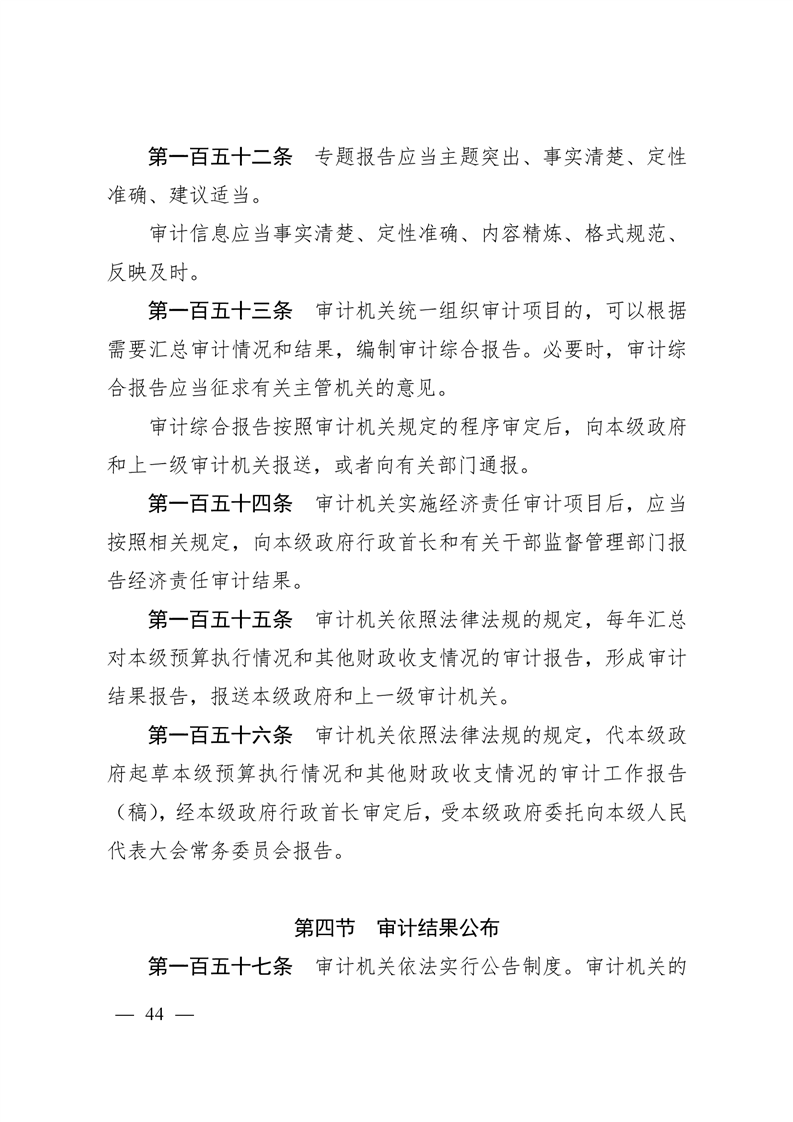 第一百五十二条　专题报告应当主题突出、事实清楚、定性准确、建议适当。

审计信息应当事实清楚、定性准确、内容精炼、格式规范、反映及时。

第一百五十三条　审计机关统一组织审计项目的，可以根据需要汇总审计情况和结果，编制审计综合报告。必要时，审计综合报告应当征求有关主管机关的意见。

审计综合报告按照审计机关规定的程序审定后，向本级政府和上一级审计机关报送，或者向有关部门通报。

第一百五十四条　审计机关实施经济责任审计项目后，应当按照相关规定，向本级政府行政首长和有关干部监督管理部门报告经济责任审计结果。

第一百五十五条　审计机关依照法律法规的规定，每年汇总对本级预算执行情况和其他财政收支情况的审计报告，形成审计结果报告，报送本级政府和上一级审计机关。

第一百五十六条　审计机关依照法律法规的规定，代本级政府起草本级预算执行情况和其他财政收支情况的审计工作报告（稿），经本级政府行政首长审定后，受本级政府委托向本级人民代表大会常务委员会报告。

第四节　审计结果公布

第一百五十七条　审计机关依法实行公告制度。审计机关的

— 44 —